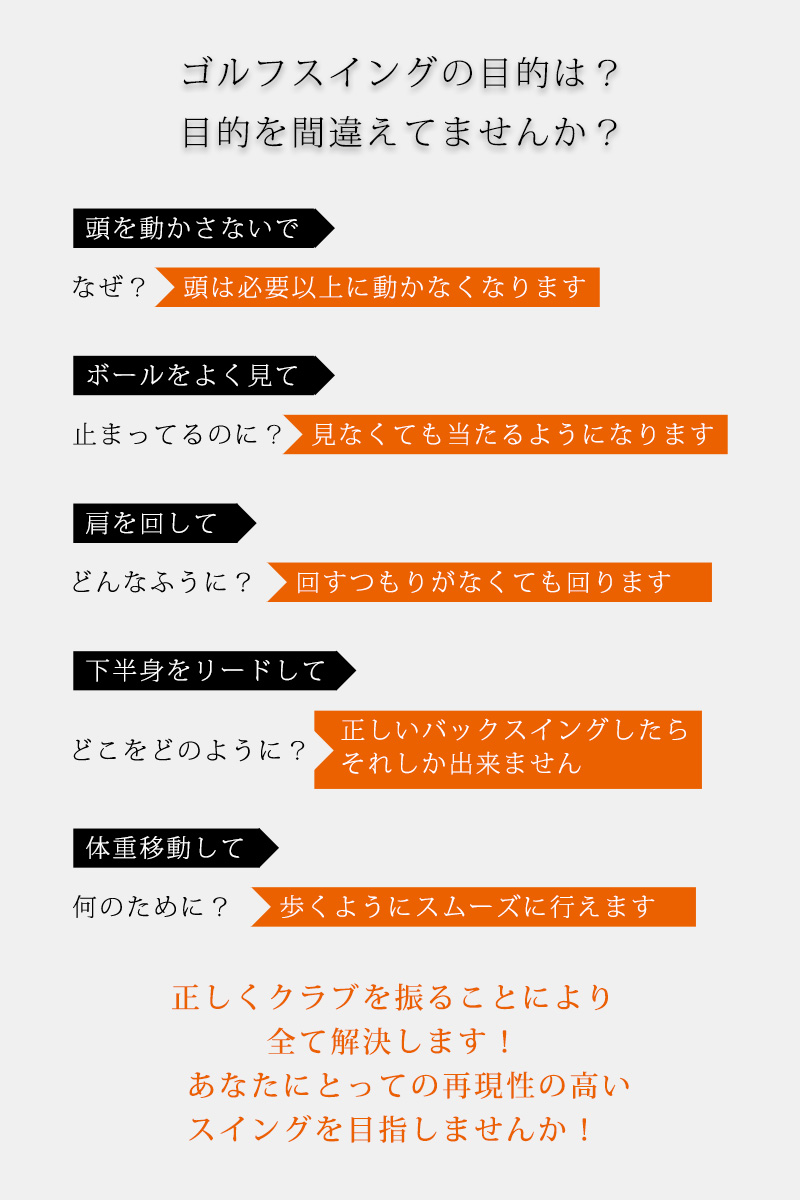 ゴルフスイングの目的は？
目的を間違えてませんか？

頭を動かさないで

なぜ？ 頭は必要以上に動かなくなります

ボールをよく見て

止まってるのに？ 見なくても当たるようになります

肩を回して

どんなふうに？ 回すつもりがなくても回ります

下半身をリードして

どこをどのように？ 正しいバックスイングしたら それしか出来ません

体重移動して

何のために？ 歩くようにスムーズに行えます

正しくクラブを振ることにより
全て解決します！
あなたにとっての再現性の高い
スイングを目指しませんか！